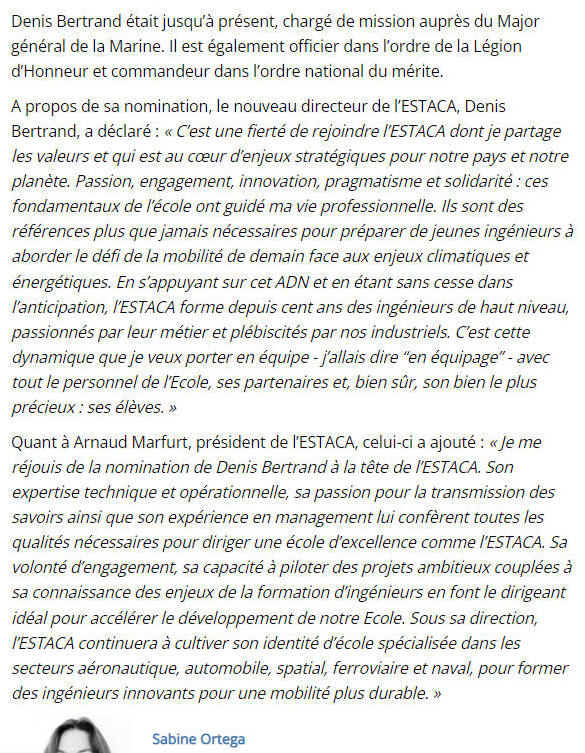 Denis Bertrand était jusqu'à présent, chargé de mission auprès du Major général de la Marine. Il est également officier dans l'ordre de la Légion d'Honneur et commandeur dans l'ordre national du mérite.

A propos de sa nomination, le nouveau directeur de l'ESTACA, Denis Bertrand, a déclaré : « C'est une fierté de rejoindre l'ESTACA dont je partage les valeurs et qui est au cœur d'enjeux stratégiques pour notre pays et notre planète. Passion, engagement, innovation, pragmatisme et solidarité : ces fondamentaux de l'école ont guidé ma vie professionnelle. Ils sont des références plus que jamais nécessaires pour préparer de jeunes ingénieurs à aborder le défi de la mobilité de demain face aux enjeux climatiques et énergétiques. En s'appuyant sur cet ADN et en étant sans cesse dans l'anticipation, l'ESTACA forme depuis cent ans des ingénieurs de haut niveau, passionnés par leur métier et plébiscités par nos industriels. C'est cette dynamique que je veux porter en équipe - j'allais dire "en équipage" - avec tout le personnel de l'Ecole, ses partenaires et, bien sûr, son bien le plus précieux : ses élèves. »

Quant à Arnaud Marfurt, président de l'ESTACA, celui-ci a ajouté : « Je me réjouis de la nomination de Denis Bertrand à la tête de l'ESTACA. Son expertise technique et opérationnelle, sa passion pour la transmission des savoirs ainsi que son expérience en management lui confèrent toutes les qualités nécessaires pour diriger une école d'excellence comme l'ESTACA. Sa volonté d'engagement, sa capacité à piloter des projets ambitieux couplées à sa connaissance des enjeux de la formation d'ingénieurs en font le dirigeant idéal pour accélérer le développement de notre Ecole. Sous sa direction, l'ESTACA continuera à cultiver son identité d'école spécialisée dans les secteurs aéronautique, automobile, spatial, ferroviaire et naval, pour former des ingénieurs innovants pour une mobilité plus durable. »

Sabine Ortega